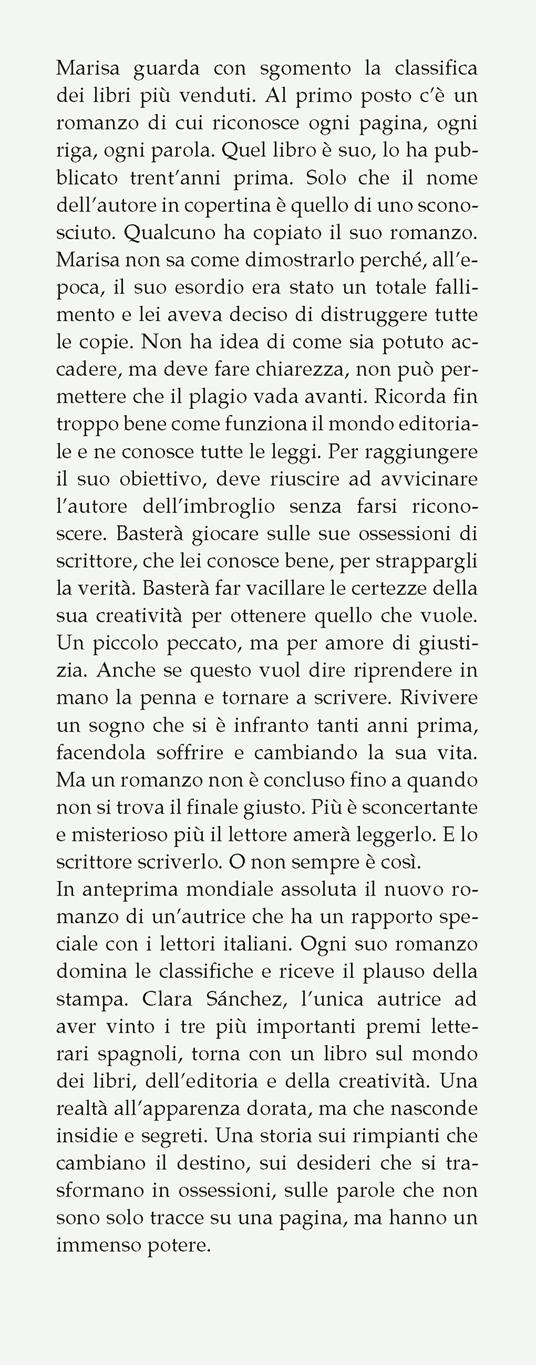 Marisa guarda con sgomento la classifica dei libri più venduti. Al primo posto c'è un romanzo di cui riconosce ogni pagina, ogni riga, ogni parola. Quel libro è suo, lo ha pubblicato trent'anni prima. Solo che il nome dell'autore in copertina è quello di uno sconosciuto. Qualcuno ha copiato il suo romanzo. Marisa non sa come dimostrarlo perché, all'epoca, il suo esordio era stato un totale fallimento e lei aveva deciso di distruggere tutte le copie. Non ha idea di come sia potuto accadere, ma deve fare chiarezza, non può permettere che il plagio vada avanti. Ricorda fin troppo bene come funziona il mondo editoriale e ne conosce tutte le leggi. Per raggiungere il suo obiettivo, deve riuscire ad avvicinare l'autore dell'imbroglio senza farsi riconoscere. Basterà giocare sulle sue ossessioni di scrittore, che lei conosce bene, per strappargli la verità. Basterà far vacillare le certezze della sua creatività per ottenere quello che vuole. Un piccolo peccato, ma per amore di giustizia. Anche se questo vuol dire riprendere in mano la penna e tornare a scrivere. Rivivere un sogno che si è infranto tanti anni prima, facendola soffrire e cambiando la sua vita. Ma un romanzo non è concluso fino a quando non si trova il finale giusto. Più è sconcertante e misterioso più il lettore amerà leggerlo. E lo scrittore scriverlo. O non sempre è così.
In anteprima mondiale assoluta il nuovo romanzo di un'autrice che ha un rapporto speciale con i lettori italiani. Ogni suo romanzo domina le classifiche e riceve il plauso della stampa. Clara Sánchez, l'unica autrice ad aver vinto i tre più importanti premi letterari spagnoli, torna con un libro sul mondo dei libri, dell'editoria e della creatività. Una realtà all'apparenza dorata, ma che nasconde insidie e segreti. Una storia sui rimpianti che cambiano il destino, sui desideri che si trasformano in ossessioni, sulle parole che non sono solo tracce su una pagina, ma hanno un immenso potere.